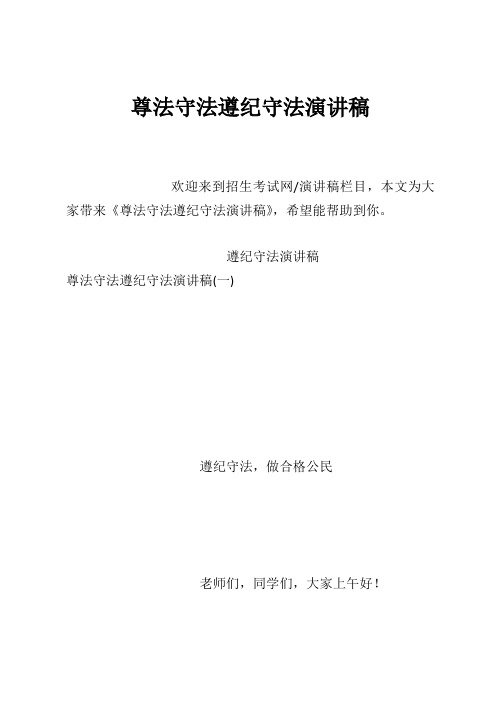 尊法守法遵纪守法演讲稿

欢迎来到招生考试网/演讲稿栏目，本文为大家带来《尊法守法遵纪守法演讲稿》，希望能帮助到你。

遵纪守法演讲稿

尊法守法遵纪守法演讲稿(一)

遵纪守法，做合格公民

老师们，同学们，大家上午好！